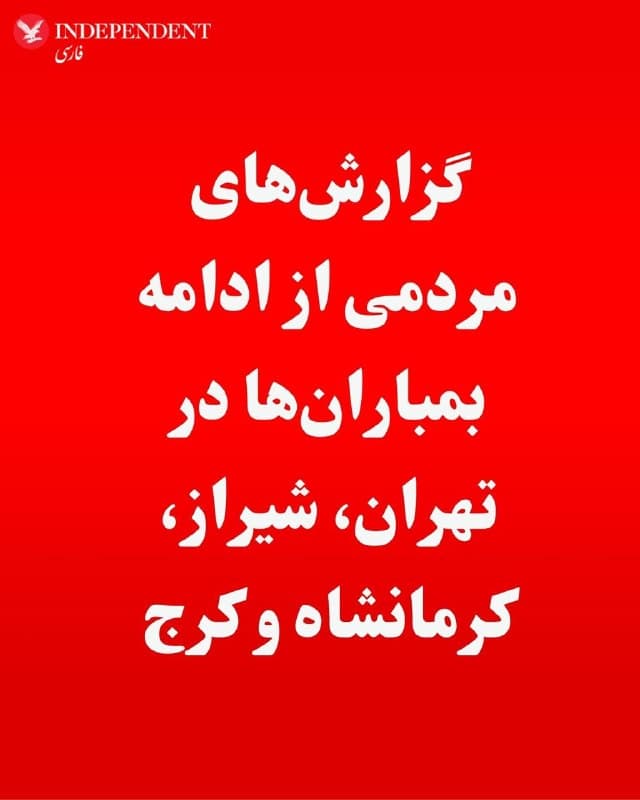 INDEPENDENT
فارسی

گزارش‌های مردمی از ادامه بمباران‌ها در تهران، شیراز، کرمانشاه و کرج